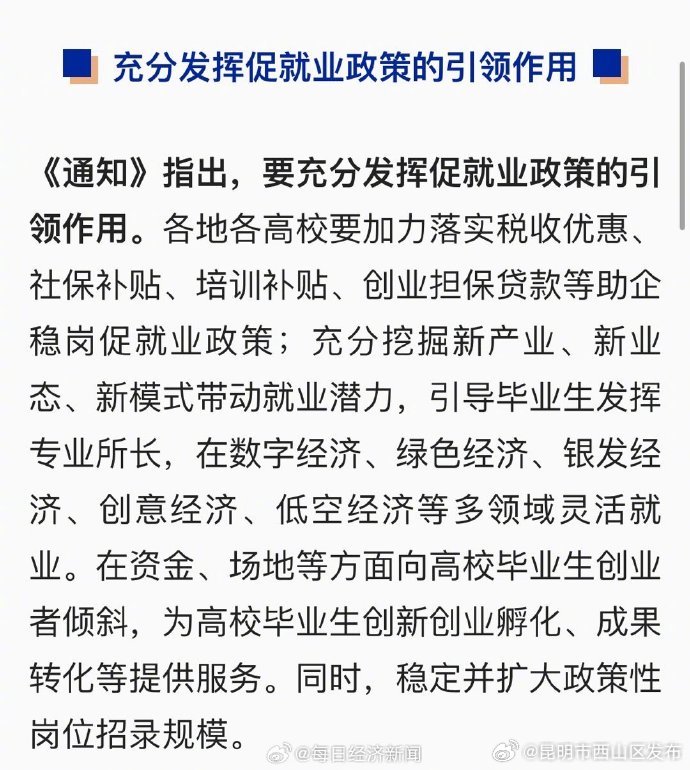 充分发挥促就业政策的引领作用

《通知》指出，要充分发挥促就业政策的引领作用。各地各高校要加力落实税收优惠、社保补贴、培训补贴、创业担保贷款等助企稳岗促就业政策；充分挖掘新产业、新业态、新模式带动就业潜力，引导毕业生发挥专业所长，在数字经济、绿色经济、银发经济、创意经济、低空经济等多领域灵活就业。在资金、场地等方面向高校毕业生创业者倾斜，为高校毕业生创新创业孵化、成果转化等提供服务。同时，稳定并扩大政策性岗位招录规模。

@每日经济新闻 @昆明市西山区发布